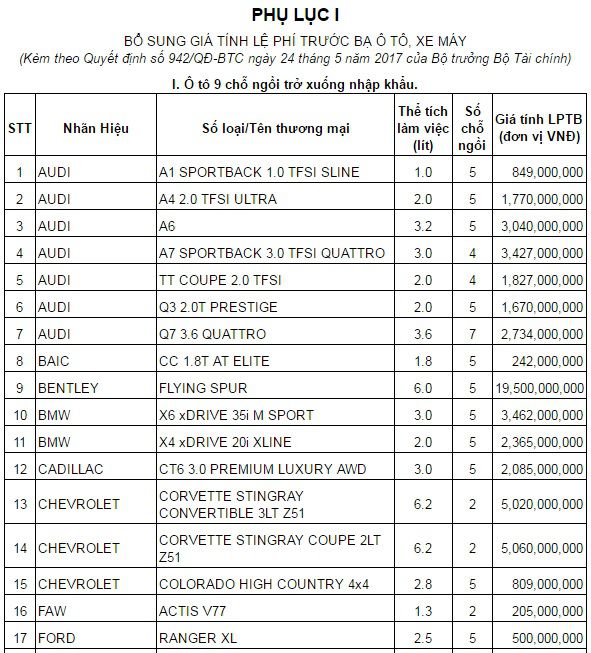 PHỤ LỤC I

BỔ SUNG GIÁ TÍNH LỆ PHÍ TRƯỚC BẠ Ô TÔ, XE MÁY
(Kèm theo Quyết định số 942/QĐ-BTC ngày 24 tháng 5 năm 2017 của Bộ trưởng Bộ Tài chính)

I. Ô tô 9 chỗ ngồi trở xuống nhập khẩu.

| STT | Nhãn Hiệu | Số loại/Tên thương mại | Thể tích làm việc (lít) | Số chỗ ngồi | Giá tính LPTB (đơn vị VNĐ) |
|---|---|---|---|---|---|
| 1 | AUDI | A1 SPORTBACK 1.0 TFSI SLINE | 1.0 | 5 | 849,000,000 |
| 2 | AUDI | A4 2.0 TFSI ULTRA | 2.0 | 5 | 1,770,000,000 |
| 3 | AUDI | A6 | 3.2 | 5 | 3,040,000,000 |
| 4 | AUDI | A7 SPORTBACK 3.0 TFSI QUATTRO | 3.0 | 4 | 3,427,000,000 |
| 5 | AUDI | TT COUPE 2.0 TFSI | 2.0 | 4 | 1,827,000,000 |
| 6 | AUDI | Q3 2.0T PRESTIGE | 2.0 | 5 | 1,670,000,000 |
| 7 | AUDI | Q7 3.6 QUATTRO | 3.6 | 7 | 2,734,000,000 |
| 8 | BAIC | CC 1.8T AT ELITE | 1.8 | 5 | 242,000,000 |
| 9 | BENTLEY | FLYING SPUR | 6.0 | 5 | 19,500,000,000 |
| 10 | BMW | X6 xDRIVE 35i M SPORT | 3.0 | 5 | 3,462,000,000 |
| 11 | BMW | X4 xDRIVE 20i XLINE | 2.0 | 5 | 2,365,000,000 |
| 12 | CADILLAC | CT6 3.0 PREMIUM LUXURY AWD | 3.0 | 5 | 2,085,000,000 |
| 13 | CHEVROLET | CORVETTE STINGRAY CONVERTIBLE 3LT Z51 | 6.2 | 2 | 5,020,000,000 |
| 14 | CHEVROLET | CORVETTE STINGRAY COUPE 2LT Z51 | 6.2 | 2 | 5,060,000,000 |
| 15 | CHEVROLET | COLORADO HIGH COUNTRY 4x4 | 2.8 | 5 | 809,000,000 |
| 16 | FAW | ACTIS V77 | 1.3 | 2 | 205,000,000 |
| 17 | FORD | RANGER XL | 2.5 | 5 | 500,000,000 |